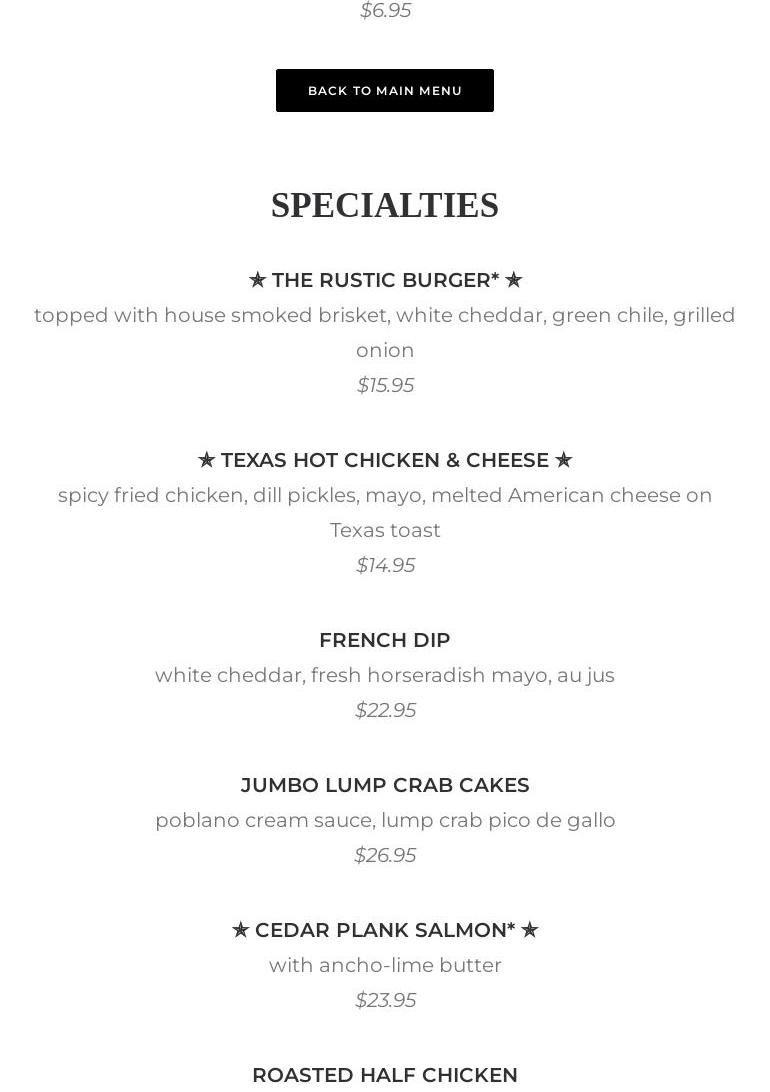 $6.95

BACK TO MAIN MENU

SPECIALTIES

★ THE RUSTIC BURGER* ★
topped with house smoked brisket, white cheddar, green chile, grilled onion
$15.95

★ TEXAS HOT CHICKEN & CHEESE ★
spicy fried chicken, dill pickles, mayo, melted American cheese on Texas toast
$14.95

FRENCH DIP
white cheddar, fresh horseradish mayo, au jus
$22.95

JUMBO LUMP CRAB CAKES
poblano cream sauce, lump crab pico de gallo
$26.95

★ CEDAR PLANK SALMON* ★
with ancho-lime butter
$23.95

ROASTED HALF CHICKEN